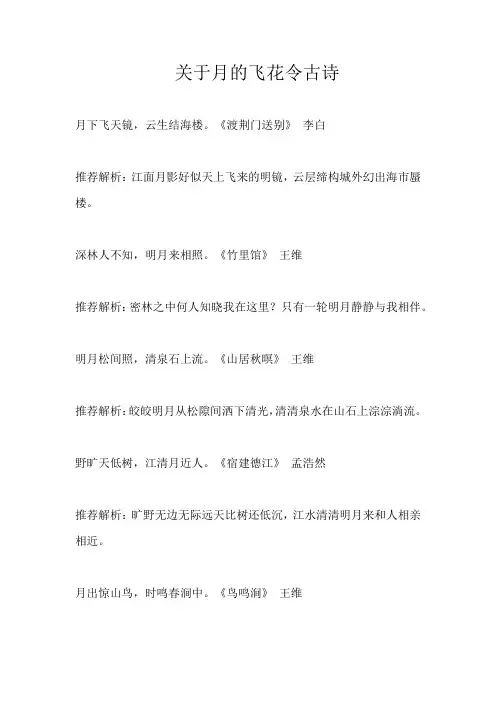 关于月的飞花令古诗

月下飞天镜，云生结海楼。《渡荆门送别》 李白

推荐解析：江面月影好似天上飞来的明镜，云层缔构城外幻出海市蜃楼。

深林人不知，明月来相照。《竹里馆》 王维

推荐解析：密林之中何人知晓我在这里？只有一轮明月静静与我相伴。

明月松间照，清泉石上流。《山居秋暝》 王维

推荐解析：皎皎明月从松隙间洒下清光，清清泉水在山石上淙淙淌流。

野旷天低树，江清月近人。《宿建德江》 孟浩然

推荐解析：旷野无边无际远天比树还低沉，江水清清明月来和人相亲相近。

月出惊山鸟，时鸣春涧中。《鸟鸣涧》 王维